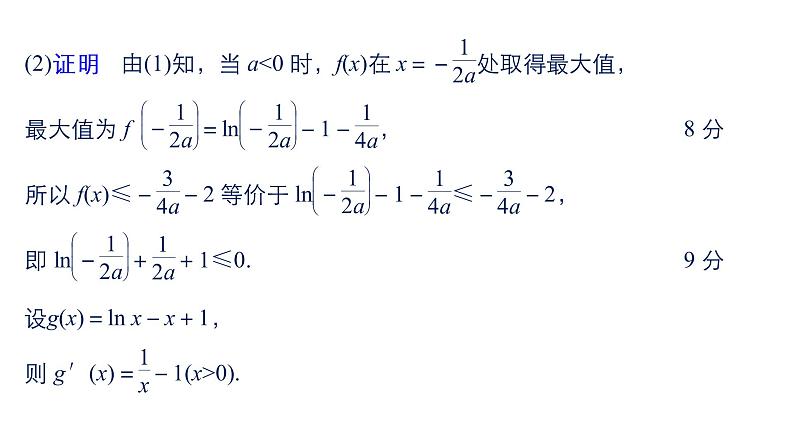 (2)证明 由(1)知，当$a<0$时，$f(x)$在$x=-\frac{1}{2a}$处取得最大值，

最大值为$f\left(-\frac{1}{2a}\right)=\ln\left(-\frac{1}{2a}\right)-1-\frac{1}{4a}$， 8分

所以$f(x)\leqslant-\frac{3}{4a}-2$等价于$\ln\left(-\frac{1}{2a}\right)-1-\frac{1}{4a}\leqslant-\frac{3}{4a}-2$，

即$\ln\left(-\frac{1}{2a}\right)+\frac{1}{2a}+1\leqslant0$. 9分

设$g(x)=\ln x-x+1$，

则$g'(x)=\frac{1}{x}-1(x>0)$.